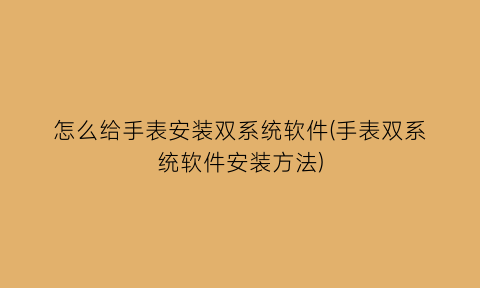 怎么给手表安装双系统软件(手表双系统软件安装方法)